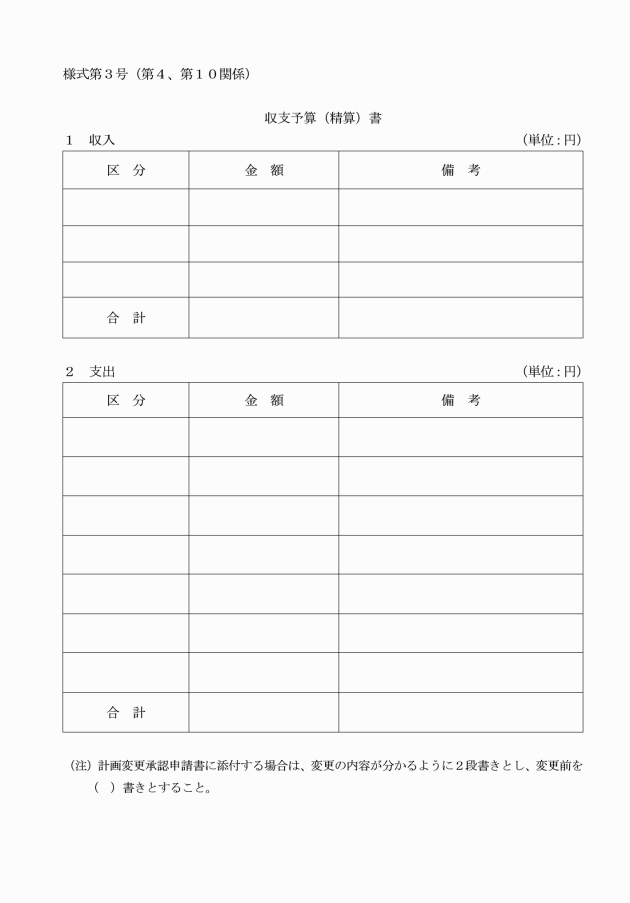 様式第３号（第４、第１０関係）

収支予算（精算）書

１　収入　（単位：円）

| 区　分 | 金　額 | 備　考 |
|---|---|---|
| | | |
| | | |
| | | |
| 合　計 | | |

２　支出　（単位：円）

| 区　分 | 金　額 | 備　考 |
|---|---|---|
| | | |
| | | |
| | | |
| | | |
| | | |
| | | |
| | | |
| 合　計 | | |

（注）計画変更承認申請書に添付する場合は、変更の内容が分かるように２段書きとし、変更前を（　）書きとすること。